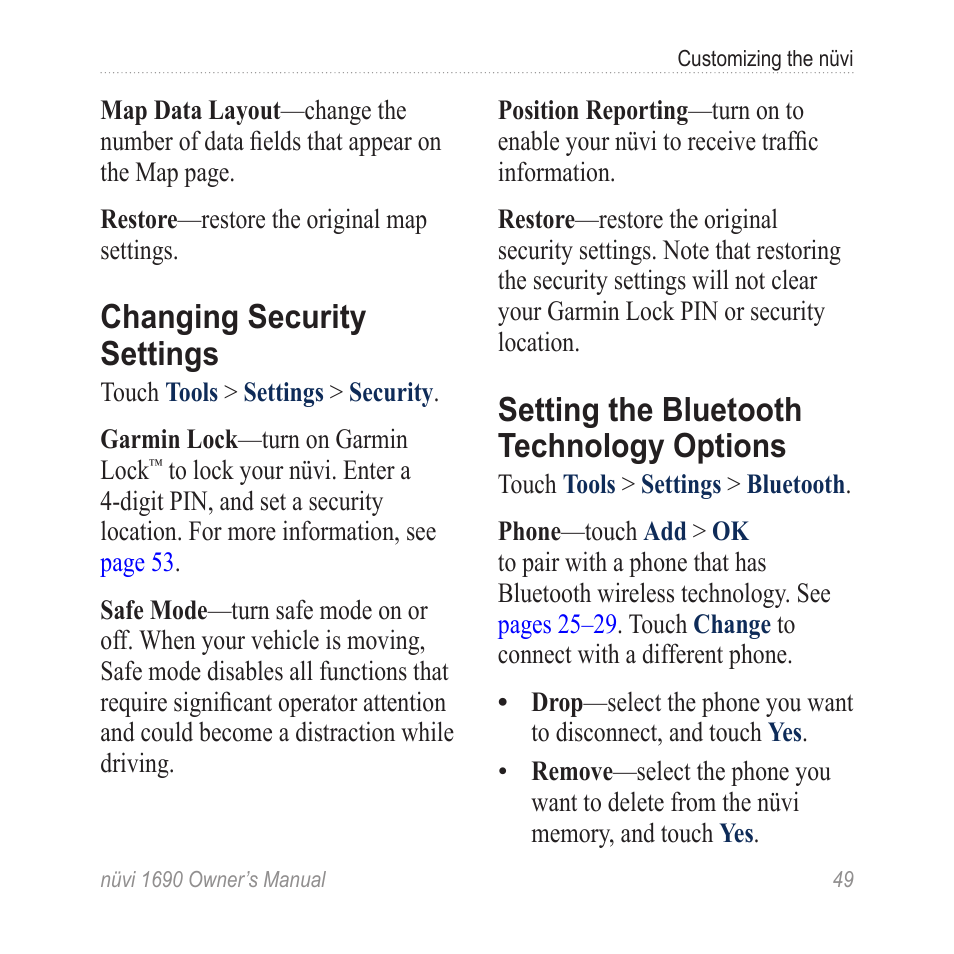 Customizing the nüvi

Map Data Layout—change the number of data fields that appear on the Map page.

Restore—restore the original map settings.

Changing Security Settings

Touch Tools > Settings > Security.

Garmin Lock—turn on Garmin Lock™ to lock your nüvi. Enter a 4-digit PIN, and set a security location. For more information, see page 53.

Safe Mode—turn safe mode on or off. When your vehicle is moving, Safe mode disables all functions that require significant operator attention and could become a distraction while driving.

Position Reporting—turn on to enable your nüvi to receive traffic information.

Restore—restore the original security settings. Note that restoring the security settings will not clear your Garmin Lock PIN or security location.

Setting the Bluetooth Technology Options

Touch Tools > Settings > Bluetooth.

Phone—touch Add > OK to pair with a phone that has Bluetooth wireless technology. See pages 25–29. Touch Change to connect with a different phone.

• Drop—select the phone you want to disconnect, and touch Yes.

• Remove—select the phone you want to delete from the nüvi memory, and touch Yes.

nüvi 1690 Owner's Manual

49